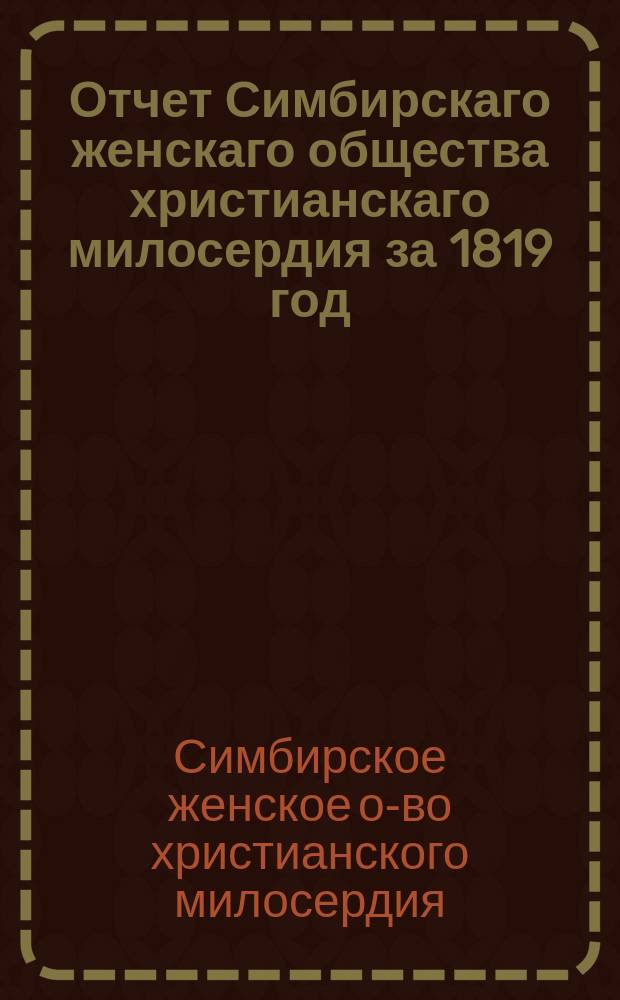 Отчет Симбирскаго женскаго общества христианскаго милосердия за 1819 год

Симбирское женское о-во христианского милосердия